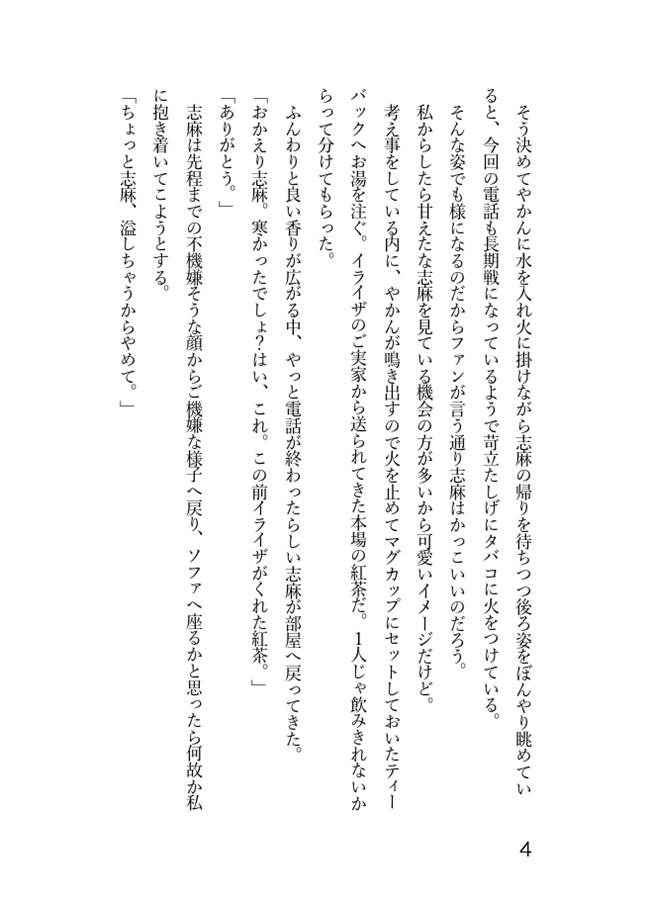 そう決めてやかんに水を入れ火に掛けながら志麻の帰りを待ちつつ後ろ姿をぼんやり眺めていると、今回の電話も長期戦になっているようで苛立たしげにタバコに火をつけている。

そんな姿でも様になるのだからファンが言う通り志麻はかっこいいのだろう。

私からしたら甘えたな志麻を見ている機会の方が多いから可愛いイメージだけど。

考え事をしている内に、やかんが鳴き出すので火を止めてマグカップにセットしておいたティーバックへお湯を注ぐ。イライザのご実家から送られてきた本場の紅茶だ。1人じゃ飲みきれないからって分けてもらった。

ふんわりと良い香りが広がる中、やっと電話が終わったらしい志麻が部屋へ戻ってきた。

「おかえり志麻。寒かったでしょ?はい、これ。この前イライザがくれた紅茶。」

「ありがとう。」

志麻は先程までの不機嫌そうな顔からご機嫌な様子へ戻り、ソファへ座るかと思ったら何故か私に抱き着いてこようとする。

「ちょっと志麻、溢しちゃうからやめて。」

4